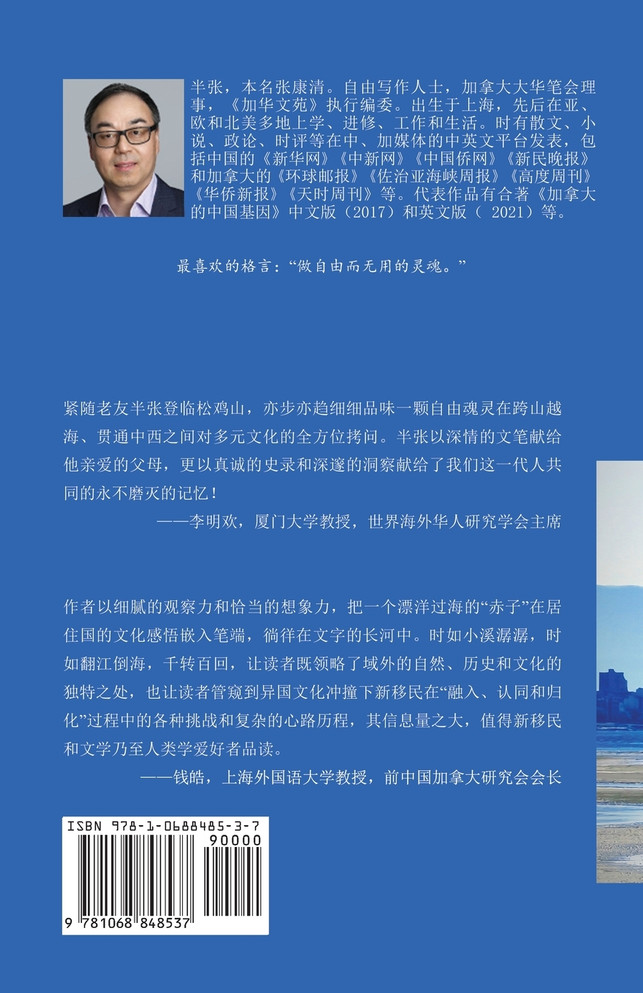 半张，本名张康清。自由写作人士，加拿大大华笔会理事，《加华文苑》执行编委。出生于上海，先后在亚、欧和北美多地上学、进修、工作和生活。时有散文、小说、政论、时评等在中、加媒体的中英文平台发表，包括中国的《新华网》《中新网》《中国侨网》《新民晚报》和加拿大的《环球邮报》《佐治亚海峡周报》《高度周刊》《华侨新报》《天时周刊》等。代表作品有合著《加拿大的中国基因》中文版（2017）和英文版（ 2021）等。

最喜欢的格言：“做自由而无用的灵魂。”

紧随老友半张登临松鸡山，亦步亦趋细细品味一颗自由魂灵在跨山越海、贯通中西之间对多元文化的全方位拷问。半张以深情的文笔献给他亲爱的父母，更以真诚的史录和深邃的洞察献给了我们这一代人共同的永不磨灭的记忆！

——李明欢，厦门大学教授，世界海外华人研究学会主席

作者以细腻的观察力和恰当的想象力，把一个漂洋过海的“赤子”在居住国的文化感悟嵌入笔端，徜徉在文字的长河中。时如小溪潺潺，时如翻江倒海，千转百回，让读者既领略了域外的自然、历史和文化的独特之处，也让读者管窥到异国文化冲撞下新移民在“融入、认同和归化”过程中的各种挑战和复杂的心路历程，其信息量之大，值得新移民和文学乃至人类学爱好者品读。

——钱皓，上海外国语大学教授，前中国加拿大研究会会长

ISBN 978-1-0688485-3-7

90000

9 781068 848537